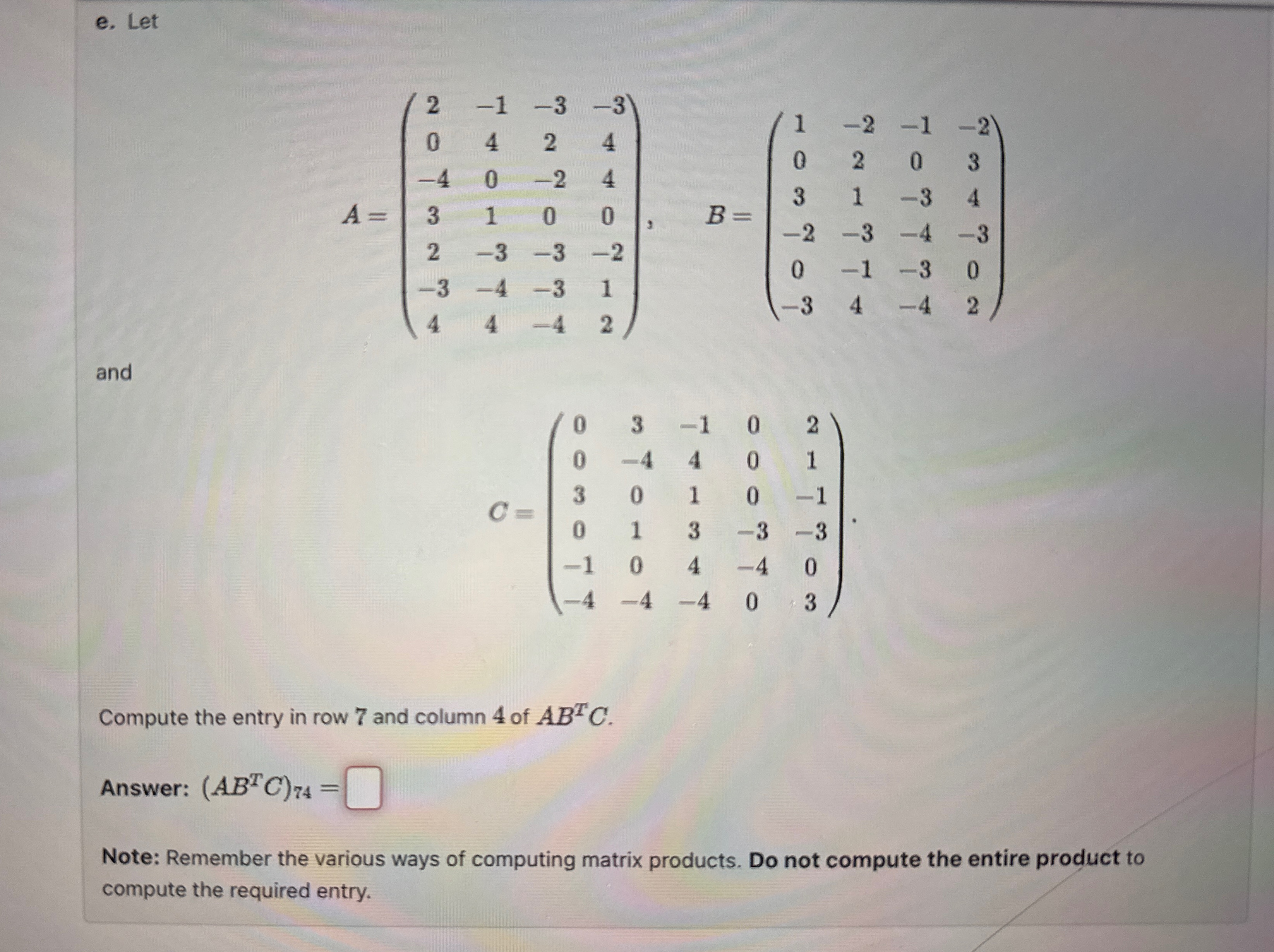 e. Let

$A = \begin{pmatrix} 2 & -1 & -3 & -3 \\ 0 & 4 & 2 & 4 \\ -4 & 0 & -2 & 4 \\ 3 & 1 & 0 & 0 \\ 2 & -3 & -3 & -2 \\ -3 & -4 & -3 & 1 \\ 4 & 4 & -4 & 2 \end{pmatrix}, \quad B = \begin{pmatrix} 1 & -2 & -1 & -2 \\ 0 & 2 & 0 & 3 \\ 3 & 1 & -3 & 4 \\ -2 & -3 & -4 & -3 \\ 0 & -1 & -3 & 0 \\ -3 & 4 & -4 & 2 \end{pmatrix}$

and

$C = \begin{pmatrix} 0 & 3 & -1 & 0 & 2 \\ 0 & -4 & 4 & 0 & 1 \\ 3 & 0 & 1 & 0 & -1 \\ 0 & 1 & 3 & -3 & -3 \\ -1 & 0 & 4 & -4 & 0 \\ -4 & -4 & -4 & 0 & 3 \end{pmatrix}.$

Compute the entry in row $7$ and column $4$ of $AB^TC$.

Answer: $(AB^TC)_{74} =$

Note: Remember the various ways of computing matrix products. Do not compute the entire product to compute the required entry.